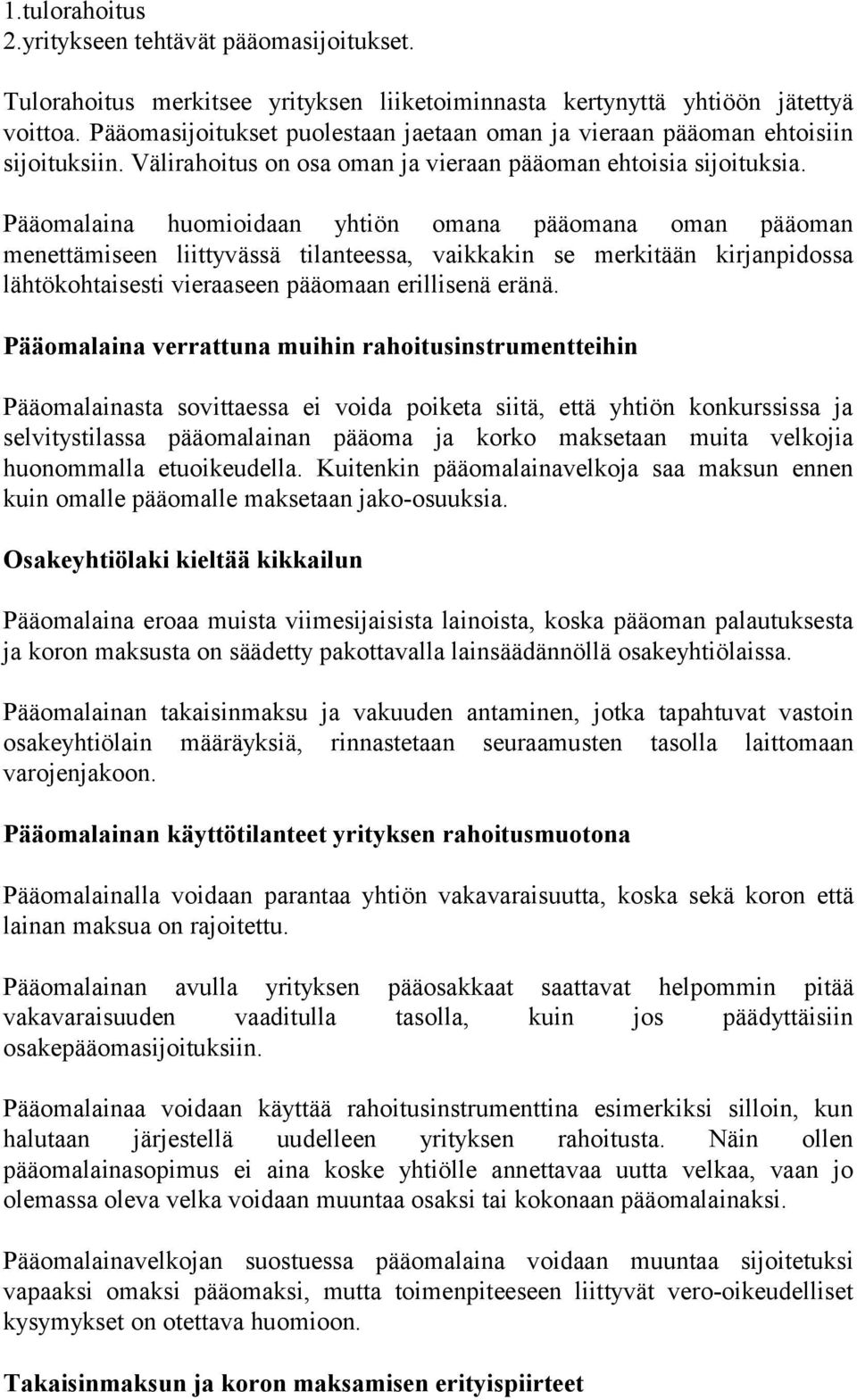 1.tulorahoitus
2.yritykseen tehtävät pääomasijoitukset.

Tulorahoitus merkitsee yrityksen liiketoiminnasta kertynyttä yhtiöön jätettyä voittoa. Pääomasijoitukset puolestaan jaetaan oman ja vieraan pääoman ehtoisiin sijoituksiin. Välirahoitus on osa oman ja vieraan pääoman ehtoisia sijoituksia.

Pääomalaina huomioidaan yhtiön omana pääomana oman pääoman menettämiseen liittyvässä tilanteessa, vaikkakin se merkitään kirjanpidossa lähtökohtaisesti vieraaseen pääomaan erillisenä eränä.

Pääomalaina verrattuna muihin rahoitusinstrumentteihin

Pääomalainasta sovittaessa ei voida poiketa siitä, että yhtiön konkurssissa ja selvitystilassa pääomalainan pääoma ja korko maksetaan muita velkojia huonommalla etuoikeudella. Kuitenkin pääomalainavelkoja saa maksun ennen kuin omalle pääomalle maksetaan jako-osuuksia.

Osakeyhtiölaki kieltää kikkailun

Pääomalaina eroaa muista viimesijaisista lainoista, koska pääoman palautuksesta ja koron maksusta on säädetty pakottavalla lainsäädännöllä osakeyhtiölaissa.

Pääomalainan takaisinmaksu ja vakuuden antaminen, jotka tapahtuvat vastoin osakeyhtiölain määräyksiä, rinnastetaan seuraamusten tasolla laittomaan varojenjakoon.

Pääomalainan käyttötilanteet yrityksen rahoitusmuotona

Pääomalainalla voidaan parantaa yhtiön vakavaraisuutta, koska sekä koron että lainan maksua on rajoitettu.

Pääomalainan avulla yrityksen pääosakkaat saattavat helpommin pitää vakavaraisuuden vaaditulla tasolla, kuin jos päädyttäisiin osakepääomasijoituksiin.

Pääomalainaa voidaan käyttää rahoitusinstrumenttina esimerkiksi silloin, kun halutaan järjestellä uudelleen yrityksen rahoitusta. Näin ollen pääomalainasopimus ei aina koske yhtiölle annettavaa uutta velkaa, vaan jo olemassa oleva velka voidaan muuntaa osaksi tai kokonaan pääomalainaksi.

Pääomalainavelkojan suostuessa pääomalaina voidaan muuntaa sijoitetuksi vapaaksi omaksi pääomaksi, mutta toimenpiteeseen liittyvät vero-oikeudelliset kysymykset on otettava huomioon.

Takaisinmaksun ja koron maksamisen erityispiirteet